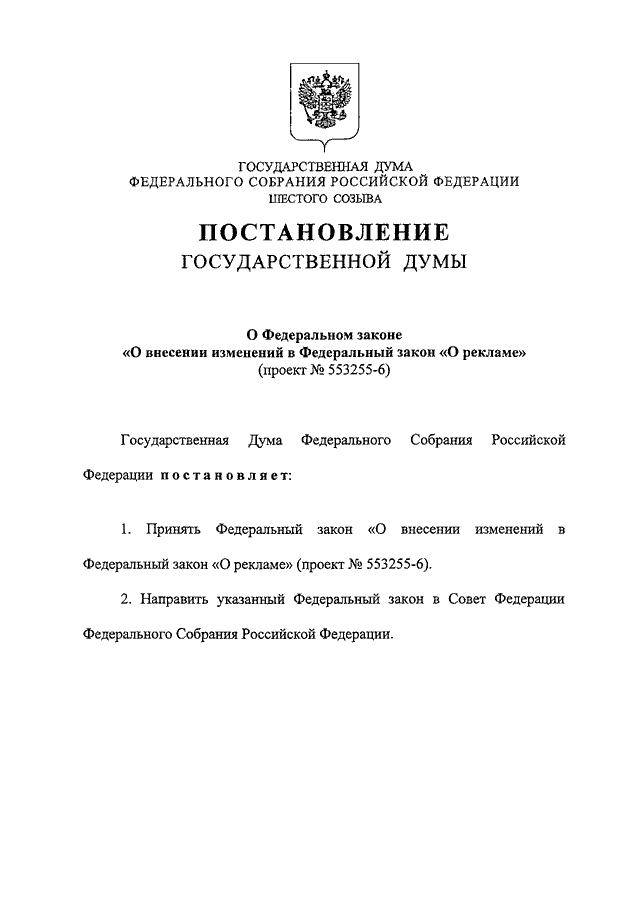 ГОСУДАРСТВЕННАЯ ДУМА
ФЕДЕРАЛЬНОГО СОБРАНИЯ РОССИЙСКОЙ ФЕДЕРАЦИИ
ШЕСТОГО СОЗЫВА

ПОСТАНОВЛЕНИЕ
ГОСУДАРСТВЕННОЙ ДУМЫ

О Федеральном законе
«О внесении изменений в Федеральный закон «О рекламе»
(проект № 553255-6)

Государственная Дума Федерального Собрания Российской Федерации постановляет:

1. Принять Федеральный закон «О внесении изменений в Федеральный закон «О рекламе» (проект № 553255-6).

2. Направить указанный Федеральный закон в Совет Федерации Федерального Собрания Российской Федерации.